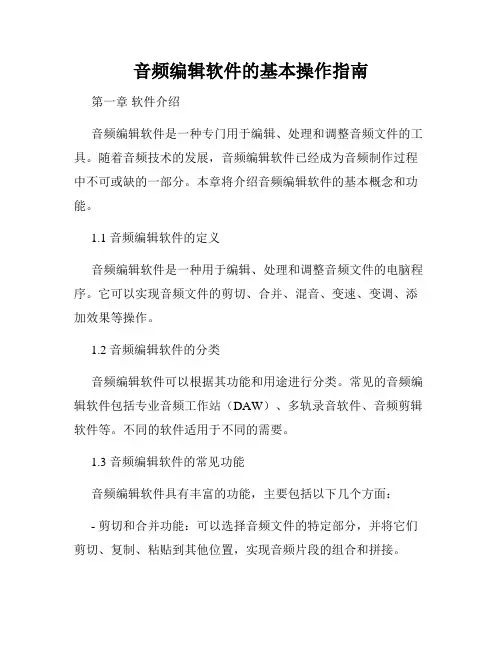 音频编辑软件的基本操作指南

第一章 软件介绍

音频编辑软件是一种专门用于编辑、处理和调整音频文件的工具。随着音频技术的发展，音频编辑软件已经成为音频制作过程中不可或缺的一部分。本章将介绍音频编辑软件的基本概念和功能。

1.1 音频编辑软件的定义

音频编辑软件是一种用于编辑、处理和调整音频文件的电脑程序。它可以实现音频文件的剪切、合并、混音、变速、变调、添加效果等操作。

1.2 音频编辑软件的分类

音频编辑软件可以根据其功能和用途进行分类。常见的音频编辑软件包括专业音频工作站（DAW）、多轨录音软件、音频剪辑软件等。不同的软件适用于不同的需要。

1.3 音频编辑软件的常见功能

音频编辑软件具有丰富的功能，主要包括以下几个方面：

- 剪切和合并功能：可以选择音频文件的特定部分，并将它们剪切、复制、粘贴到其他位置，实现音频片段的组合和拼接。